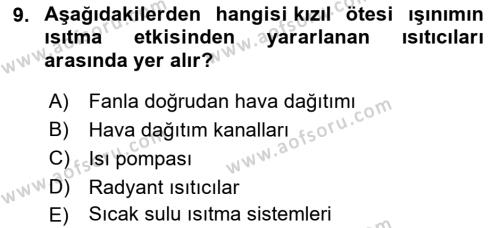 9. Aşağıdakilerden hangisi kızıl ötesi ışınımın ısıtma etkisinden yararlanan ısıtıcıları arasında yer alır?

A) Fanla doğrudan hava dağıtımı
B) Hava dağıtım kanalları
C) Isı pompası
D) Radyant ısıtıcılar
E) Sıcak sulu ısıtma sistemleri

www.aofsoru.com
www.aofsoru.com
www.aofsoru.com
www.aofsoru.com